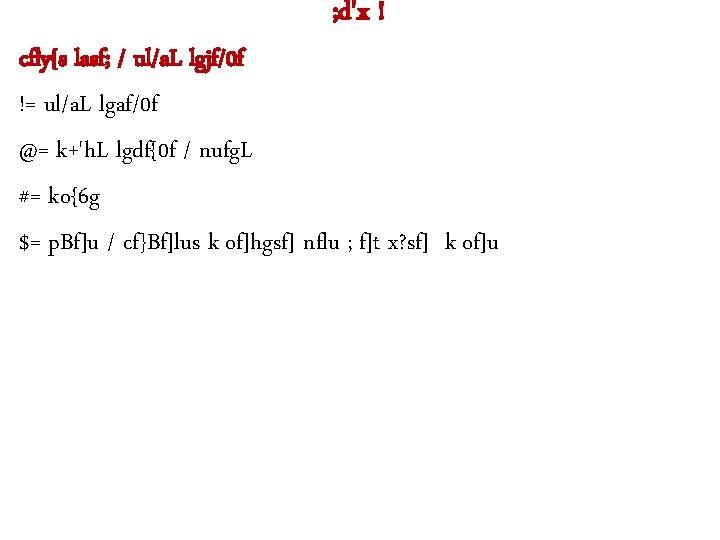 ;d'x !

cfly{s lasf; / ul/aL lgjf/0f

!= ul/aL lgaf/0f

@= k+'hL lgdf{0f / nufgL

#= ko{6g

$= pBf]u / cf}Bf]lus k of]hgsf] nflu ; f]t x?sf] k of]u